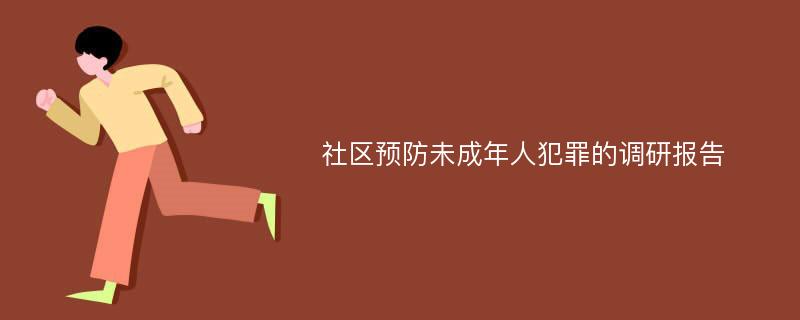 社区预防未成年人犯罪的调研报告